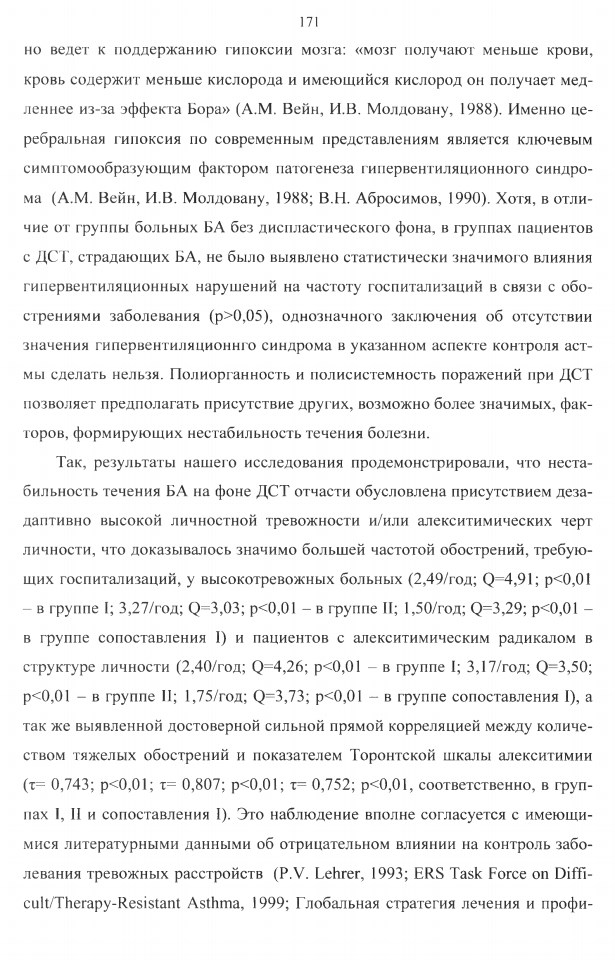 171

но ведет к поддержанию гипоксии мозга: «мозг получают меньше крови, кровь содержит меньше кислорода и имеющийся кислород он получает медленнее из-за эффекта Бора» (А.М. Вейн, И.В. Молдовану, 1988). Именно церебральная гипоксия по современным представлениям является ключевым симптомообразующим фактором патогенеза гипервентиляционного синдрома (А.М. Вейн, И.В. Молдовану, 1988; В.Н. Абросимов, 1990). Хотя, в отличие от группы больных БА без диспластического фона, в группах пациентов с ДСТ, страдающих БА, не было выявлено статистически значимого влияния гипервентиляционных нарушений на частоту госпитализаций в связи с обострениями заболевания (p>0,05), однозначного заключения об отсутствии значения гипервентиляционнго синдрома в указанном аспекте контроля астмы сделать нельзя. Полиорганность и полисистемность поражений при ДСТ позволяет предполагать присутствие других, возможно более значимых, факторов, формирующих нестабильность течения болезни.

Так, результаты нашего исследования продемонстрировали, что нестабильность течения БА на фоне ДСТ отчасти обусловлена присутствием дезадаптивно высокой личностной тревожности и/или алекситимических черт личности, что доказывалось значимо большей частотой обострений, требующих госпитализаций, у высокотревожных больных (2,49/год; Q=4,91; p<0,01 – в группе I; 3,27/год; Q=3,03; p<0,01 – в группе II; 1,50/год; Q=3,29; p<0,01 – в группе сопоставления I) и пациентов с алекситимическим радикалом в структуре личности (2,40/год; Q=4,26; p<0,01 – в группе I; 3,17/год; Q=3,50; p<0,01 – в группе II; 1,75/год; Q=3,73; p<0,01 – в группе сопоставления I), а так же выявленной достоверной сильной прямой корреляцией между количеством тяжелых обострений и показателем Торонтской шкалы алекситимии (τ= 0,743; p<0,01; τ= 0,807; p<0,01; τ= 0,752; p<0,01, соответственно, в группах I, II и сопоставления I). Это наблюдение вполне согласуется с имеющимися литературными данными об отрицательном влиянии на контроль заболевания тревожных расстройств (P.V. Lehrer, 1993; ERS Task Force on Difficult/Therapy-Resistant Asthma, 1999; Глобальная стратегия лечения и профи-